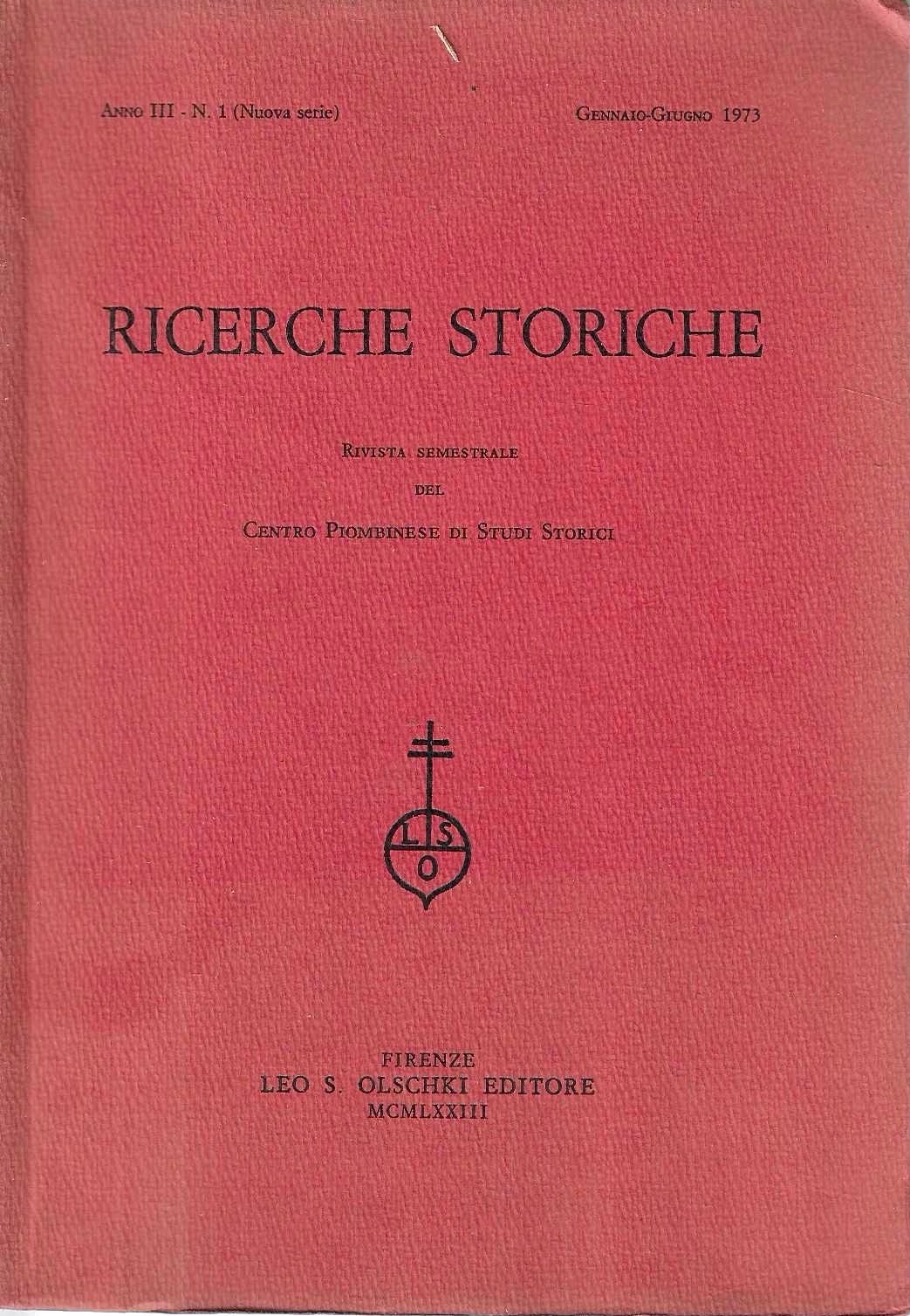 Anno III - N. 1 (Nuova serie)

Gennaio-Giugno 1973

RICERCHE STORICHE

Rivista semestrale
del
Centro Piombinese di Studi Storici

L S
O

FIRENZE
LEO S. OLSCHKI EDITORE
MCMLXXIII